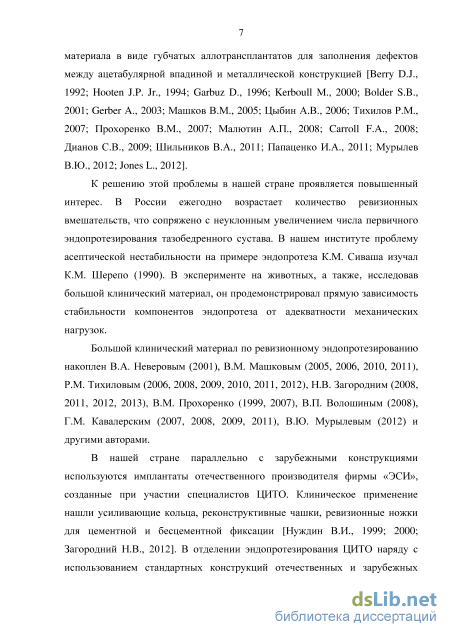 7

материала в виде губчатых аллотрансплантатов для заполнения дефектов между ацетабулярной впадиной и металлической конструкцией [Berry D.J., 1992; Hooten J.P. Jr., 1994; Garbuz D., 1996; Kerboull M., 2000; Bolder S.B., 2001; Gerber A., 2003; Машков В.М., 2005; Цыбин А.В., 2006; Тихилов Р.М., 2007; Прохоренко В.М., 2007; Малютин А.П., 2008; Carroll F.A., 2008; Дианов С.В., 2009; Шильников В.А., 2011; Папаценко И.А., 2011; Мурылев В.Ю., 2012; Jones L., 2012].

К решению этой проблемы в нашей стране проявляется повышенный интерес. В России ежегодно возрастает количество ревизионных вмешательств, что сопряжено с неуклонным увеличением числа первичного эндопротезирования тазобедренного сустава. В нашем институте проблему асептической нестабильности на примере эндопротеза К.М. Сиваша изучал К.М. Шерепо (1990). В эксперименте на животных, а также, исследовав большой клинический материал, он продемонстрировал прямую зависимость стабильности компонентов эндопротеза от адекватности механических нагрузок.

Большой клинический материал по ревизионному эндопротезированию накоплен В.А. Неверовым (2001), В.М. Машковым (2005, 2006, 2010, 2011), Р.М. Тихиловым (2006, 2008, 2009, 2010, 2011, 2012), Н.В. Загородним (2008, 2011, 2012, 2013), В.М. Прохоренко (1999, 2007), В.П. Волошиным (2008), Г.М. Кавалерским (2007, 2008, 2009, 2011), В.Ю. Мурылевым (2012) и другими авторами.

В нашей стране параллельно с зарубежными конструкциями используются имплантаты отечественного производителя фирмы «ЭСИ», созданные при участии специалистов ЦИТО. Клиническое применение нашли усиливающие кольца, реконструктивные чашки, ревизионные ножки для цементной и бесцементной фиксации [Нуждин В.И., 1999; 2000; Загородний Н.В., 2012]. В отделении эндопротезирования ЦИТО наряду с использованием стандартных конструкций отечественных и зарубежных

dsLib.net
библиотека диссертаций